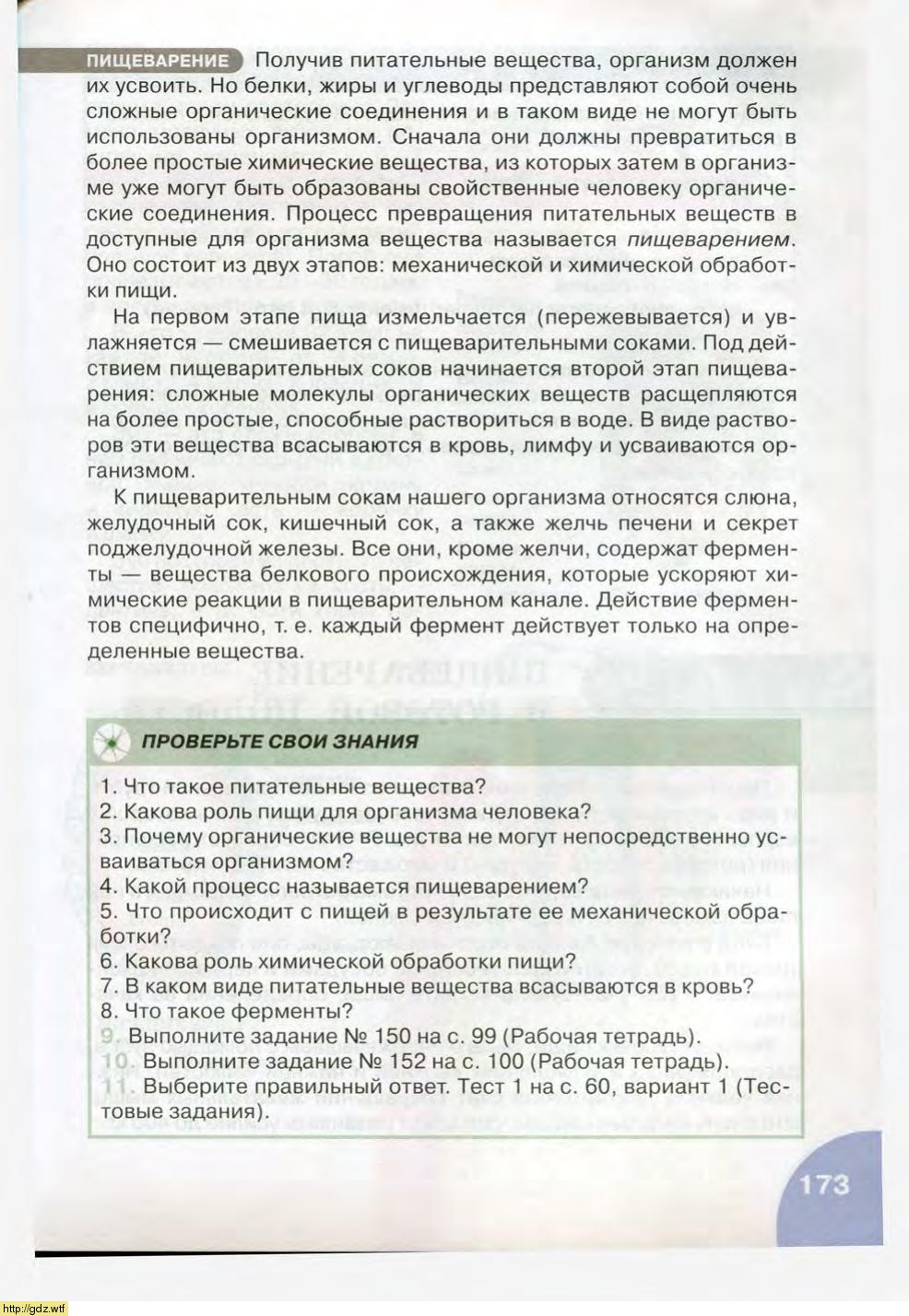 ПИЩЕВАРЕНИЕ Получив питательные вещества, организм должен их усвоить. Но белки, жиры и углеводы представляют собой очень сложные органические соединения и в таком виде не могут быть использованы организмом. Сначала они должны превратиться в более простые химические вещества, из которых затем в организме уже могут быть образованы свойственные человеку органические соединения. Процесс превращения питательных веществ в доступные для организма вещества называется пищеварением. Оно состоит из двух этапов: механической и химической обработки пищи.

На первом этапе пища измельчается (пережевывается) и увлажняется — смешивается с пищеварительными соками. Под действием пищеварительных соков начинается второй этап пищеварения: сложные молекулы органических веществ расщепляются на более простые, способные раствориться в воде. В виде растворов эти вещества всасываются в кровь, лимфу и усваиваются организмом.

К пищеварительным сокам нашего организма относятся слюна, желудочный сок, кишечный сок, а также желчь печени и секрет поджелудочной железы. Все они, кроме желчи, содержат ферменты — вещества белкового происхождения, которые ускоряют химические реакции в пищеварительном канале. Действие ферментов специфично, т. е. каждый фермент действует только на определенные вещества.

ПРОВЕРЬТЕ СВОИ ЗНАНИЯ

1. Что такое питательные вещества?
2. Какова роль пищи для организма человека?
3. Почему органические вещества не могут непосредственно усваиваться организмом?
4. Какой процесс называется пищеварением?
5. Что происходит с пищей в результате ее механической обработки?
6. Какова роль химической обработки пищи?
7. В каком виде питательные вещества всасываются в кровь?
8. Что такое ферменты?
9. Выполните задание № 150 на с. 99 (Рабочая тетрадь).
10. Выполните задание № 152 на с. 100 (Рабочая тетрадь).
11. Выберите правильный ответ. Тест 1 на с. 60, вариант 1 (Тестовые задания).

173

http://gdz.wtf